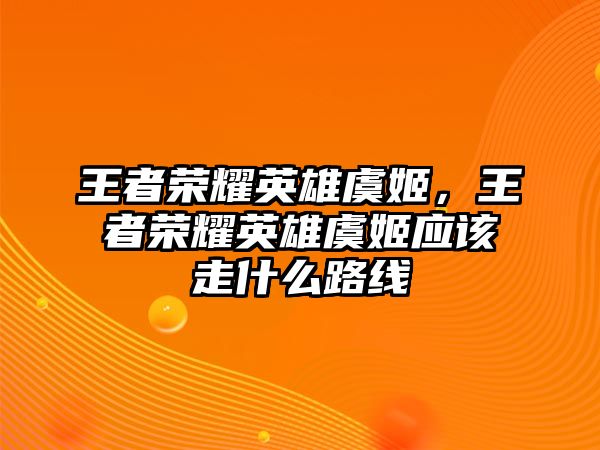 王者荣耀英雄虞姬，王者荣耀英雄虞姬应该走什么路线